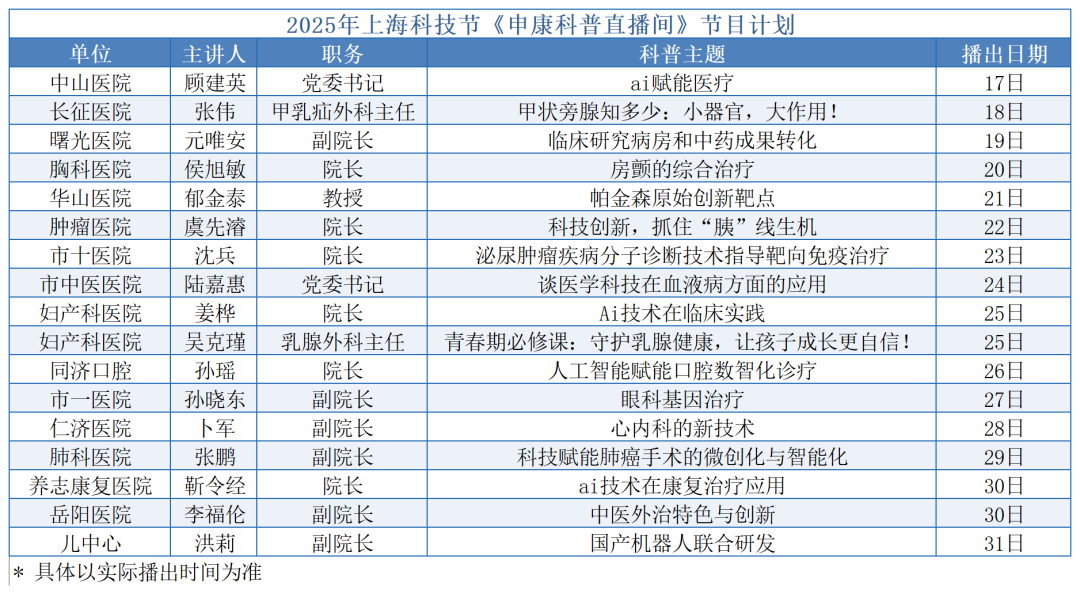 2025年上海科技节《申康科普直播间》节目计划

| 单位 | 主讲人 | 职务 | 科普主题 | 播出日期 |
|---|---|---|---|---|
| 中山医院 | 顾建英 | 党委书记 | ai赋能医疗 | 17日 |
| 长征医院 | 张伟 | 甲乳疝外科主任 | 甲状旁腺知多少：小器官，大作用！ | 18日 |
| 曙光医院 | 元唯安 | 副院长 | 临床研究病房和中药成果转化 | 19日 |
| 胸科医院 | 侯旭敏 | 院长 | 房颤的综合治疗 | 20日 |
| 华山医院 | 郁金泰 | 教授 | 帕金森原始创新靶点 | 21日 |
| 肿瘤医院 | 虞先濬 | 院长 | 科技创新，抓住“胰”线生机 | 22日 |
| 市十医院 | 沈兵 | 院长 | 泌尿肿瘤疾病分子诊断技术指导靶向免疫治疗 | 23日 |
| 市中医医院 | 陆嘉惠 | 党委书记 | 谈医学科技在血液病方面的应用 | 24日 |
| 妇产科医院 | 姜桦 | 院长 | Ai技术在临床实践 | 25日 |
| 妇产科医院 | 吴克瑾 | 乳腺外科主任 | 青春期必修课：守护乳腺健康，让孩子成长更自信！ | 25日 |
| 同济口腔 | 孙瑶 | 院长 | 人工智能赋能口腔数智化诊疗 | 26日 |
| 市一医院 | 孙晓东 | 副院长 | 眼科基因治疗 | 27日 |
| 仁济医院 | 卜军 | 副院长 | 心内科的新技术 | 28日 |
| 肺科医院 | 张鹏 | 副院长 | 科技赋能肺癌手术的微创化与智能化 | 29日 |
| 养志康复医院 | 靳令经 | 院长 | ai技术在康复治疗应用 | 30日 |
| 岳阳医院 | 李福伦 | 副院长 | 中医外治特色与创新 | 30日 |
| 儿中心 | 洪莉 | 副院长 | 国产机器人联合研发 | 31日 |

* 具体以实际播出时间为准